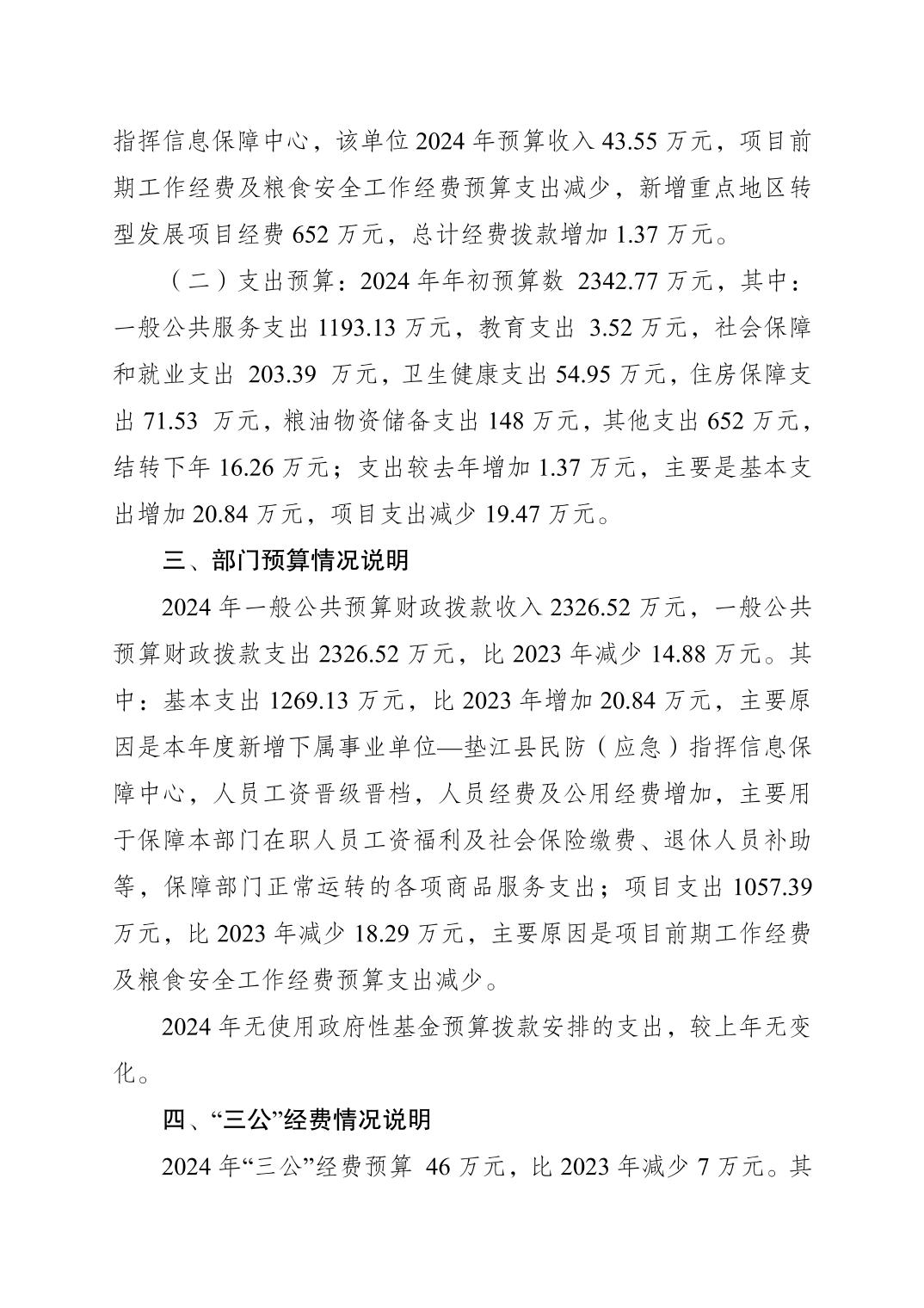 指挥信息保障中心，该单位2024年预算收入43.55万元，项目前期工作经费及粮食安全工作经费预算支出减少，新增重点地区转型发展项目经费652万元，总计经费拨款增加1.37万元。

（二）支出预算：2024年年初预算数 2342.77万元，其中：一般公共服务支出1193.13万元，教育支出 3.52万元，社会保障和就业支出 203.39 万元，卫生健康支出54.95万元，住房保障支出71.53 万元，粮油物资储备支出148万元，其他支出652万元，结转下年16.26万元；支出较去年增加1.37万元，主要是基本支出增加20.84万元，项目支出减少19.47万元。

三、部门预算情况说明

2024年一般公共预算财政拨款收入2326.52万元，一般公共预算财政拨款支出2326.52万元，比2023年减少14.88万元。其中：基本支出1269.13万元，比2023年增加20.84万元，主要原因是本年度新增下属事业单位—垫江县民防（应急）指挥信息保障中心，人员工资晋级晋档，人员经费及公用经费增加，主要用于保障本部门在职人员工资福利及社会保险缴费、退休人员补助等，保障部门正常运转的各项商品服务支出；项目支出1057.39万元，比2023年减少18.29万元，主要原因是项目前期工作经费及粮食安全工作经费预算支出减少。

2024年无使用政府性基金预算拨款安排的支出，较上年无变化。

四、“三公”经费情况说明

2024年“三公”经费预算 46万元，比2023年减少7万元。其